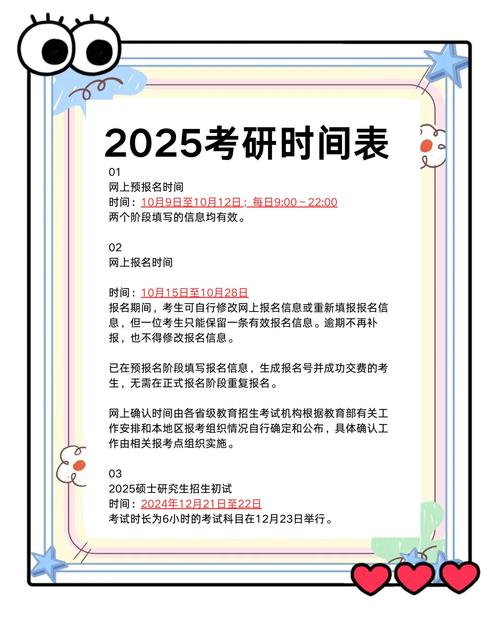 2025考研时间表

01
网上预报名时间
时间：10月9日至10月12日；每日9:00～22:00
两个阶段填写的信息均有效。

02
网上报名时间

时间：10月15日至10月28日
报名期间，考生可自行修改网上报名信息或重新填报报名信息，但一位考生只能保留一条有效报名信息。逾期不再补报，也不得修改报名信息。

已在预报名阶段填写报名信息，生成报名号并成功交费的考生，无需在正式报名阶段重复报名。

网上确认时间由各省级教育招生考试机构根据教育部有关工作安排和本地区报考组织情况自行确定和公布，具体确认工作由相关报考点组织实施。

03
2025硕士研究生招生初试
时间：2024年12月21日至22日
考试时长为6小时的考试科目在12月23日举行。